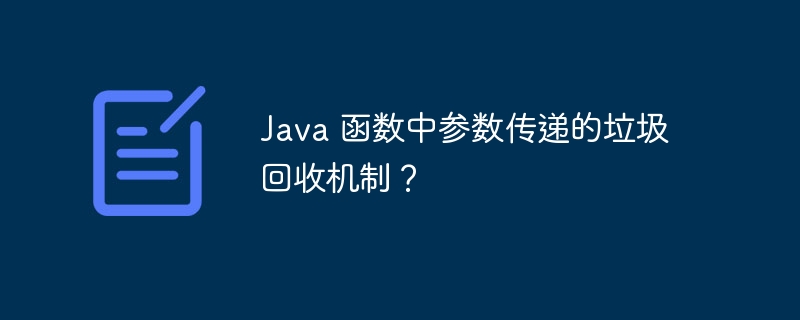 Java 函数中参数传递的垃圾回收机制？